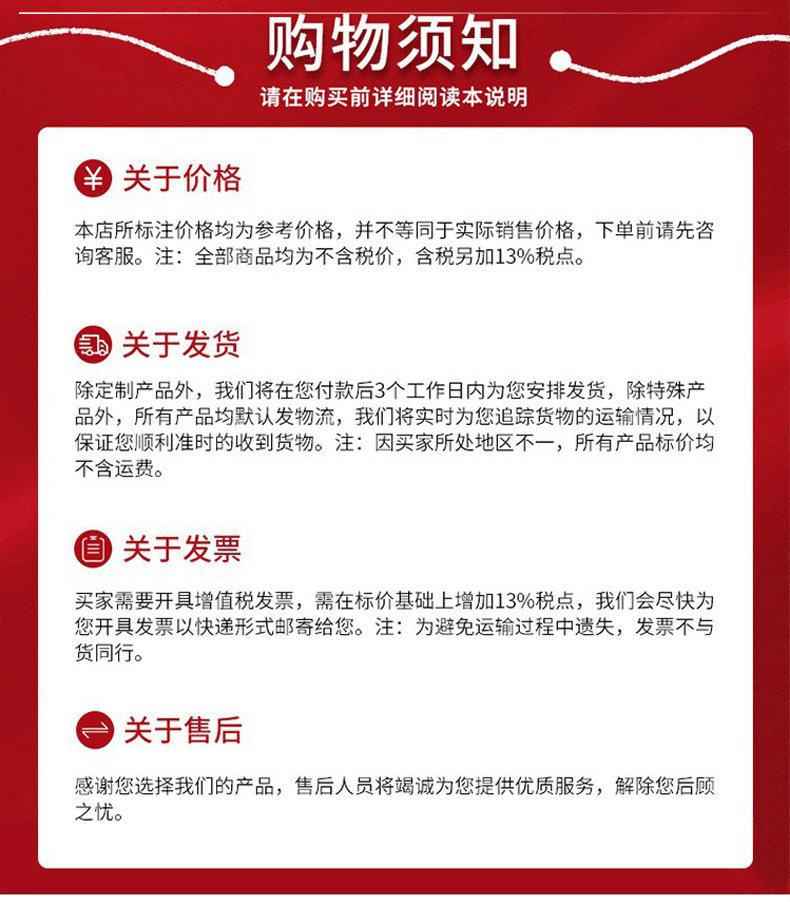 购物须知

请在购买前详细阅读本说明

¥ 关于价格

本店所标注价格均为参考价格，并不等同于实际销售价格，下单前请先咨询客服。注：全部商品均为不含税价，含税另加13%税点。

关于发货

除定制产品外，我们将在您付款后3个工作日内为您安排发货，除特殊产品外，所有产品均默认发物流，我们将实时为您追踪货物的运输情况，以保证您顺利准时的收到货物。注：因买家所处地区不一，所有产品标价均不含运费。

关于发票

买家需要开具增值税发票，需在标价基础上增加13%税点，我们会尽快为您开具发票以快递形式邮寄给您。注：为避免运输过程中遗失，发票不与货同行。

关于售后

感谢您选择我们的产品，售后人员将竭诚为您提供优质服务，解除您后顾之忧。